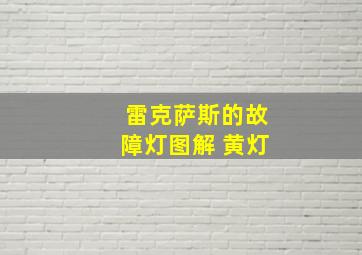 雷克萨斯的故障灯图解 黄灯